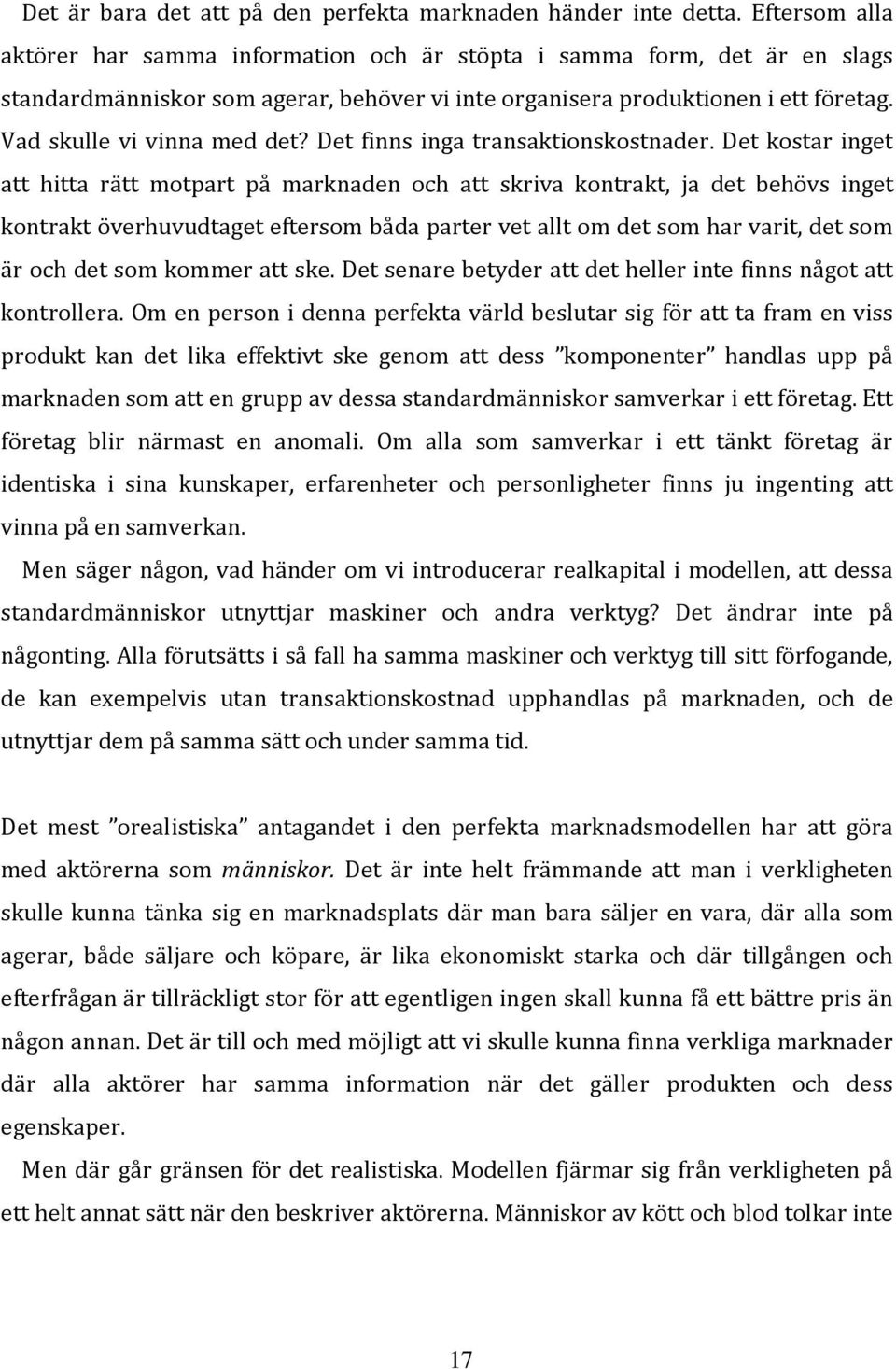 Det är bara det att på den perfekta marknaden händer inte detta. Eftersom alla aktörer har samma information och är stöpta i samma form, det är en slags standardmänniskor som agerar, behöver vi inte organisera produktionen i ett företag. Vad skulle vi vinna med det? Det finns inga transaktionskostnader. Det kostar inget att hitta rätt motpart på marknaden och att skriva kontrakt, ja det behövs inget kontrakt överhuvudtaget eftersom båda parter vet allt om det som har varit, det som är och det som kommer att ske. Det senare betyder att det heller inte finns något att kontrollera. Om en person i denna perfekta värld beslutar sig för att ta fram en viss produkt kan det lika effektivt ske genom att dess ”komponenter” handlas upp på marknaden som att en grupp av dessa standardmänniskor samverkar i ett företag. Ett företag blir närmast en anomali. Om alla som samverkar i ett tänkt företag är identiska i sina kunskaper, erfarenheter och personligheter finns ju ingenting att vinna på en samverkan.

Men säger någon, vad händer om vi introducerar realkapital i modellen, att dessa standardmänniskor utnyttjar maskiner och andra verktyg? Det ändrar inte på någonting. Alla förutsätts i så fall ha samma maskiner och verktyg till sitt förfogande, de kan exempelvis utan transaktionskostnad upphandlas på marknaden, och de utnyttjar dem på samma sätt och under samma tid.

Det mest ”orealistiska” antagandet i den perfekta marknadsmodellen har att göra med aktörerna som människor. Det är inte helt främmande att man i verkligheten skulle kunna tänka sig en marknadsplats där man bara säljer en vara, där alla som agerar, både säljare och köpare, är lika ekonomiskt starka och där tillgången och efterfrågan är tillräckligt stor för att egentligen ingen skall kunna få ett bättre pris än någon annan. Det är till och med möjligt att vi skulle kunna finna verkliga marknader där alla aktörer har samma information när det gäller produkten och dess egenskaper.

Men där går gränsen för det realistiska. Modellen fjärmar sig från verkligheten på ett helt annat sätt när den beskriver aktörerna. Människor av kött och blod tolkar inte

17